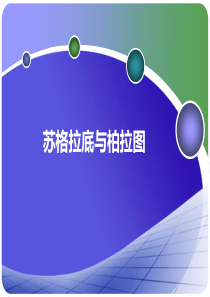 苏格拉底与柏拉图